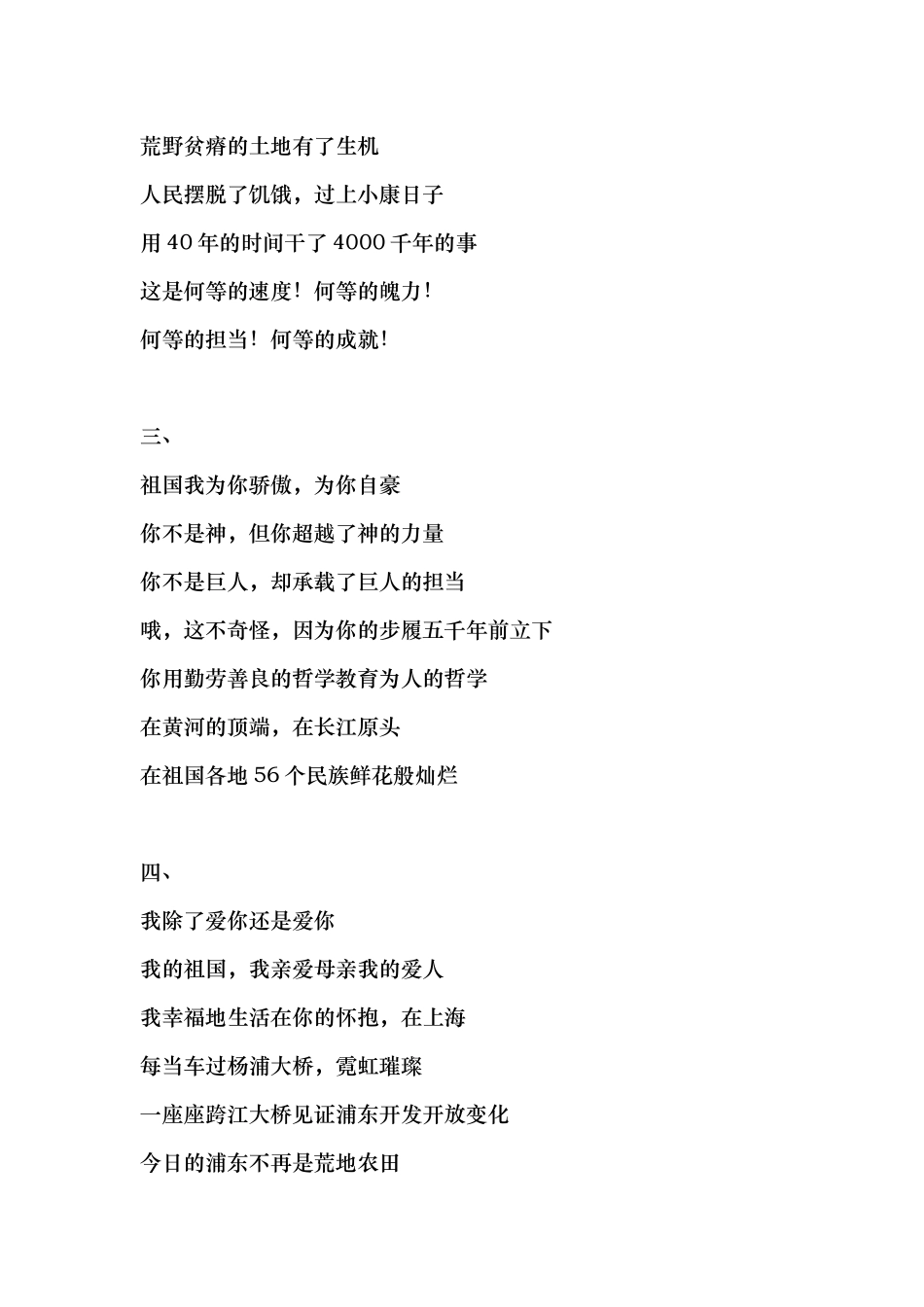 荒野贫瘠的土地有了生机

人民摆脱了饥饿，过上小康日子

用 40 年的时间干了 4000 千年的事

这是何等的速度！何等的魄力！

何等的担当！何等的成就！

三、

祖国我为你骄傲，为你自豪

你不是神，但你超越了神的力量

你不是巨人，却承载了巨人的担当

哦，这不奇怪，因为你的步履五千年前立下

你用勤劳善良的哲学教育为人的哲学

在黄河的顶端，在长江原头

在祖国各地 56 个民族鲜花般灿烂

四、

我除了爱你还是爱你

我的祖国，我亲爱母亲我的爱人

我幸福地生活在你的怀抱，在上海

每当车过杨浦大桥，霓虹璀璨

一座座跨江大桥见证浦东开发开放变化

今日的浦东不再是荒地农田